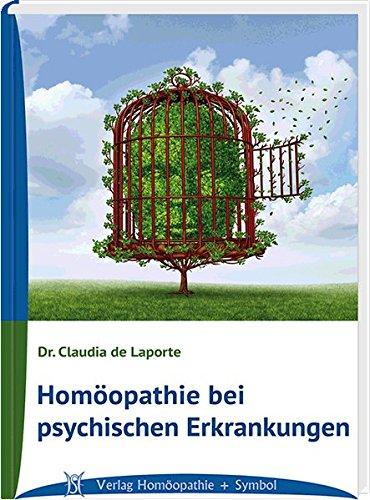 Dr. Claudia de Laporte

Homöopathie bei psychischen Erkrankungen

Verlag Homöopathie + Symbol